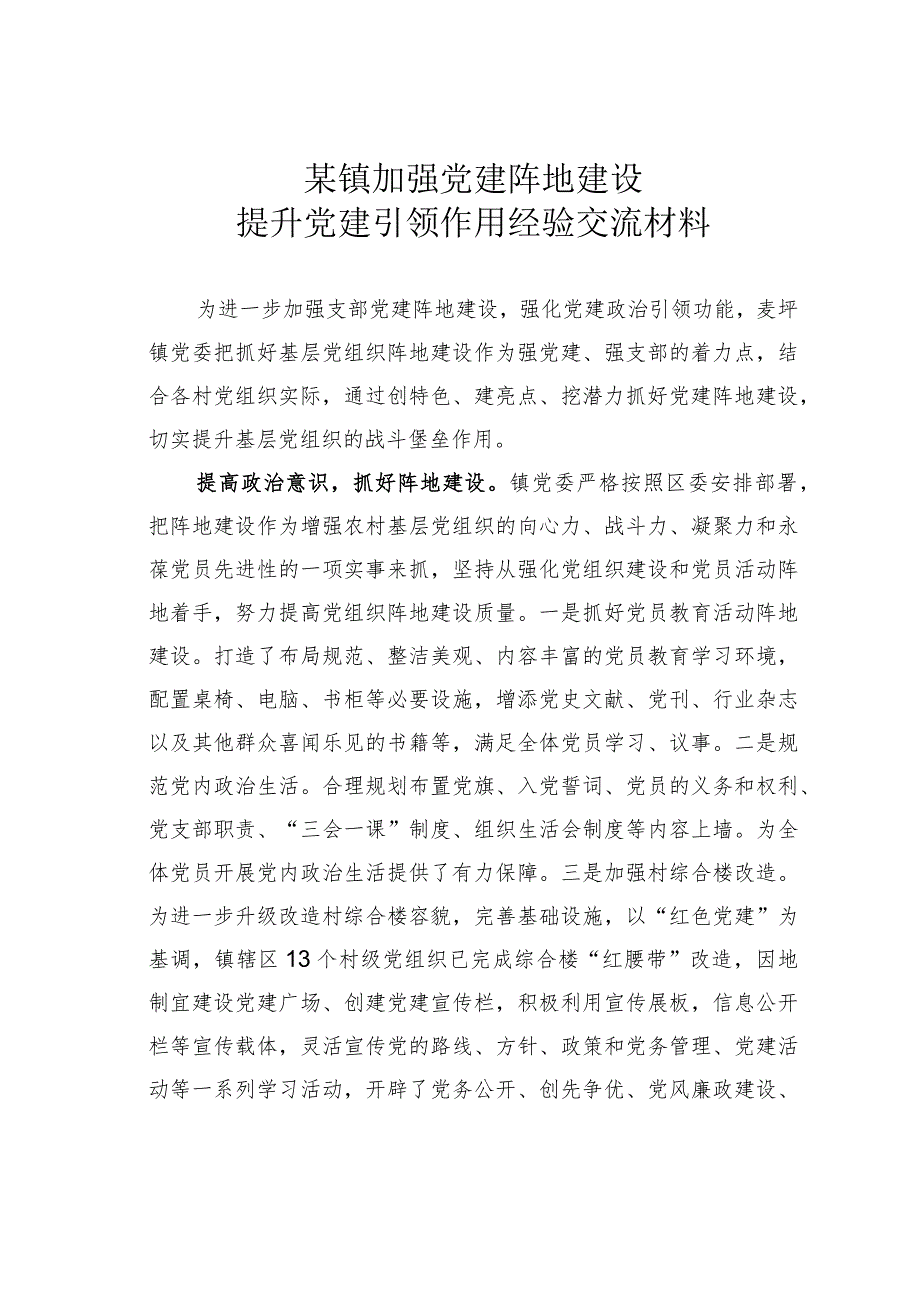 某镇加强党建阵地建设
提升党建引领作用经验交流材料

为进一步加强支部党建阵地建设，强化党建政治引领功能，麦坪镇党委把抓好基层党组织阵地建设作为强党建、强支部的着力点，结合各村党组织实际，通过创特色、建亮点、挖潜力抓好党建阵地建设，切实提升基层党组织的战斗堡垒作用。

提高政治意识，抓好阵地建设。镇党委严格按照区委安排部署，把阵地建设作为增强农村基层党组织的向心力、战斗力、凝聚力和永葆党员先进性的一项实事来抓，坚持从强化党组织建设和党员活动阵地着手，努力提高党组织阵地建设质量。一是抓好党员教育活动阵地建设。打造了布局规范、整洁美观、内容丰富的党员教育学习环境，配置桌椅、电脑、书柜等必要设施，增添党史文献、党刊、行业杂志以及其他群众喜闻乐见的书籍等，满足全体党员学习、议事。二是规范党内政治生活。合理规划布置党旗、入党誓词、党员的义务和权利、党支部职责、“三会一课”制度、组织生活会制度等内容上墙。为全体党员开展党内政治生活提供了有力保障。三是加强村综合楼改造。为进一步升级改造村综合楼容貌，完善基础设施，以“红色党建”为基调，镇辖区13个村级党组织已完成综合楼“红腰带”改造，因地制宜建设党建广场、创建党建宣传栏，积极利用宣传展板，信息公开栏等宣传载体，灵活宣传党的路线、方针、政策和党务管理、党建活动等一系列学习活动，开辟了党务公开、创先争优、党风廉政建设、